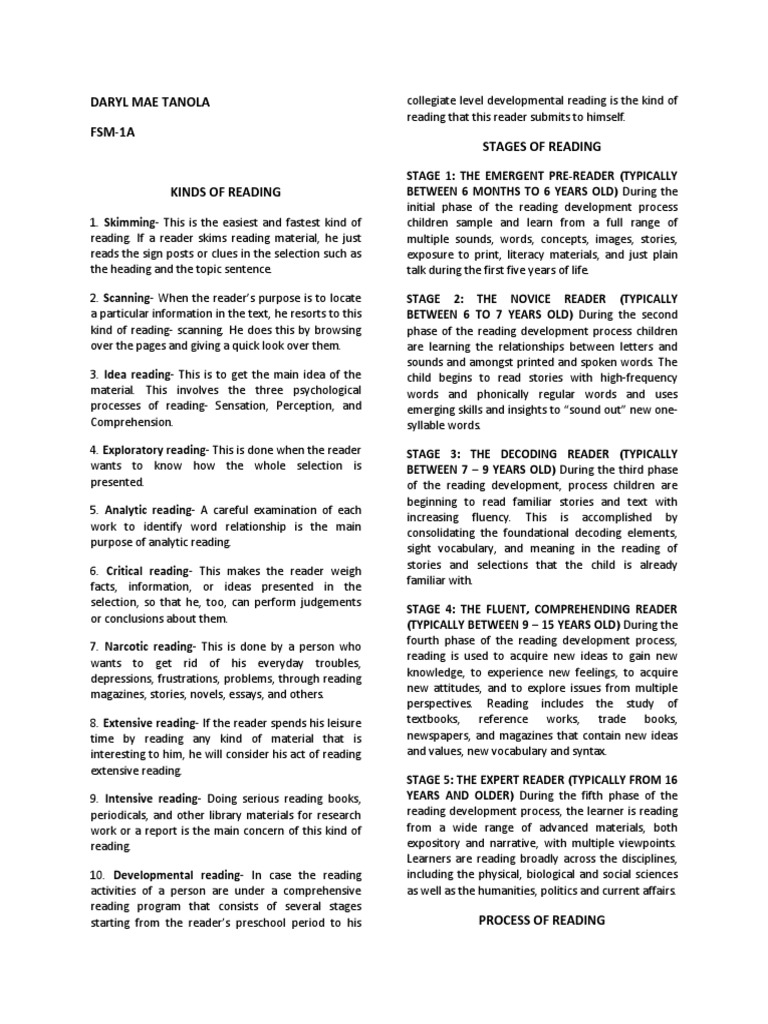 DARYL MAE TANOLA

FSM-1A

KINDS OF READING

1. Skimming- This is the easiest and fastest kind of reading. If a reader skims reading material, he just reads the sign posts or clues in the selection such as the heading and the topic sentence.

2. Scanning- When the reader's purpose is to locate a particular information in the text, he resorts to this kind of reading- scanning. He does this by browsing over the pages and giving a quick look over them.

3. Idea reading- This is to get the main idea of the material. This involves the three psychological processes of reading- Sensation, Perception, and Comprehension.

4. Exploratory reading- This is done when the reader wants to know how the whole selection is presented.

5. Analytic reading- A careful examination of each work to identify word relationship is the main purpose of analytic reading.

6. Critical reading- This makes the reader weigh facts, information, or ideas presented in the selection, so that he, too, can perform judgements or conclusions about them.

7. Narcotic reading- This is done by a person who wants to get rid of his everyday troubles, depressions, frustrations, problems, through reading magazines, stories, novels, essays, and others.

8. Extensive reading- If the reader spends his leisure time by reading any kind of material that is interesting to him, he will consider his act of reading extensive reading.

9. Intensive reading- Doing serious reading books, periodicals, and other library materials for research work or a report is the main concern of this kind of reading.

10. Developmental reading- In case the reading activities of a person are under a comprehensive reading program that consists of several stages starting from the reader's preschool period to his collegiate level developmental reading is the kind of reading that this reader submits to himself.

STAGES OF READING

STAGE 1: THE EMERGENT PRE-READER (TYPICALLY BETWEEN 6 MONTHS TO 6 YEARS OLD) During the initial phase of the reading development process children sample and learn from a full range of multiple sounds, words, concepts, images, stories, exposure to print, literacy materials, and just plain talk during the first five years of life.

STAGE 2: THE NOVICE READER (TYPICALLY BETWEEN 6 TO 7 YEARS OLD) During the second phase of the reading development process children are learning the relationships between letters and sounds and amongst printed and spoken words. The child begins to read stories with high-frequency words and phonically regular words and uses emerging skills and insights to "sound out" new one-syllable words.

STAGE 3: THE DECODING READER (TYPICALLY BETWEEN 7 – 9 YEARS OLD) During the third phase of the reading development, process children are beginning to read familiar stories and text with increasing fluency. This is accomplished by consolidating the foundational decoding elements, sight vocabulary, and meaning in the reading of stories and selections that the child is already familiar with.

STAGE 4: THE FLUENT, COMPREHENDING READER (TYPICALLY BETWEEN 9 – 15 YEARS OLD) During the fourth phase of the reading development process, reading is used to acquire new ideas to gain new knowledge, to experience new feelings, to acquire new attitudes, and to explore issues from multiple perspectives. Reading includes the study of textbooks, reference works, trade books, newspapers, and magazines that contain new ideas and values, new vocabulary and syntax.

STAGE 5: THE EXPERT READER (TYPICALLY FROM 16 YEARS AND OLDER) During the fifth phase of the reading development process, the learner is reading from a wide range of advanced materials, both expository and narrative, with multiple viewpoints. Learners are reading broadly across the disciplines, including the physical, biological and social sciences as well as the humanities, politics and current affairs.

PROCESS OF READING